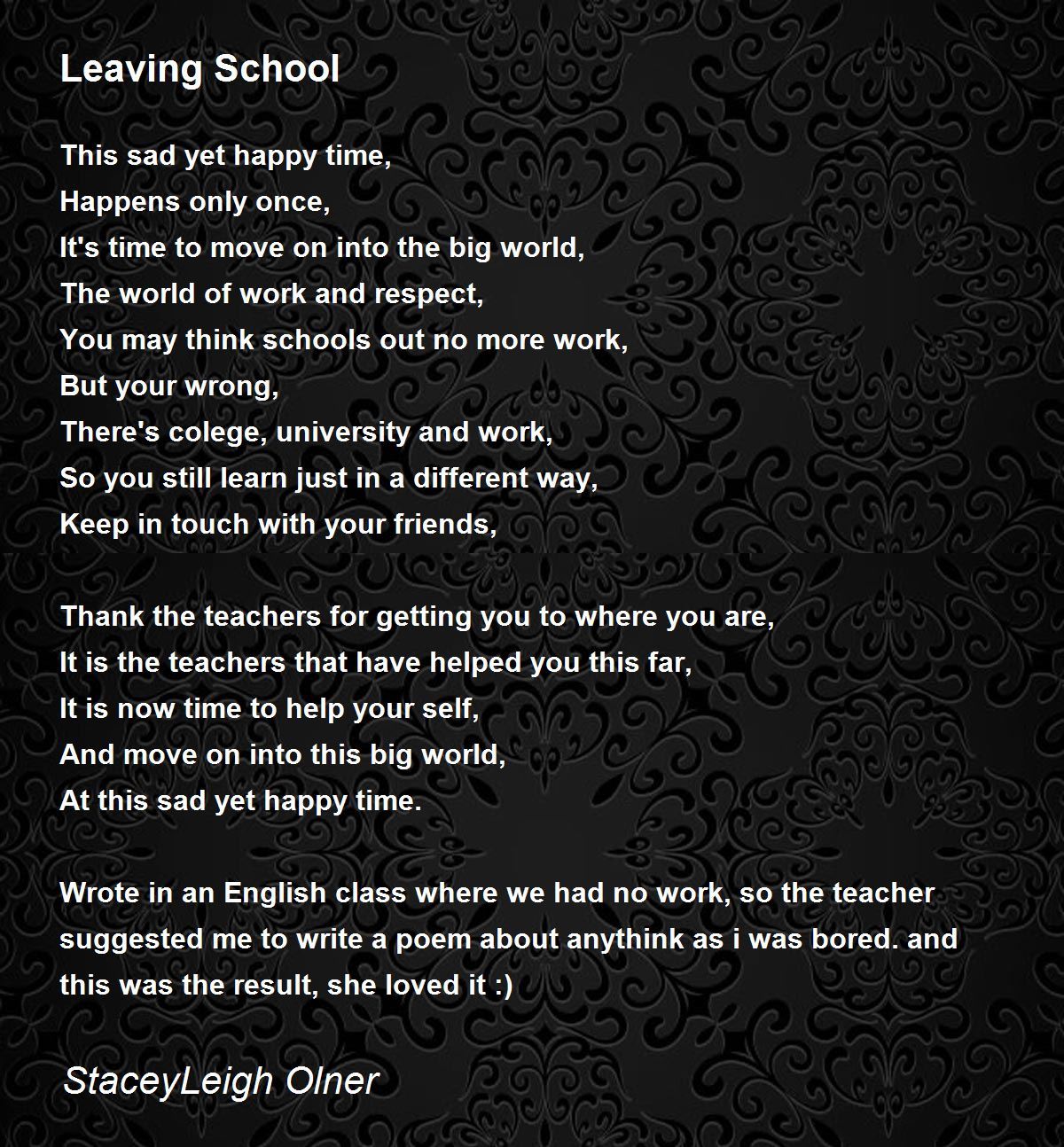 Leaving School

This sad yet happy time,
Happens only once,
It's time to move on into the big world,
The world of work and respect,
You may think schools out no more work,
But your wrong,
There's colege, university and work,
So you still learn just in a different way,
Keep in touch with your friends,

Thank the teachers for getting you to where you are,
It is the teachers that have helped you this far,
It is now time to help your self,
And move on into this big world,
At this sad yet happy time.

Wrote in an English class where we had no work, so the teacher suggested me to write a poem about anythink as i was bored. and this was the result, she loved it :)

StaceyLeigh Olner